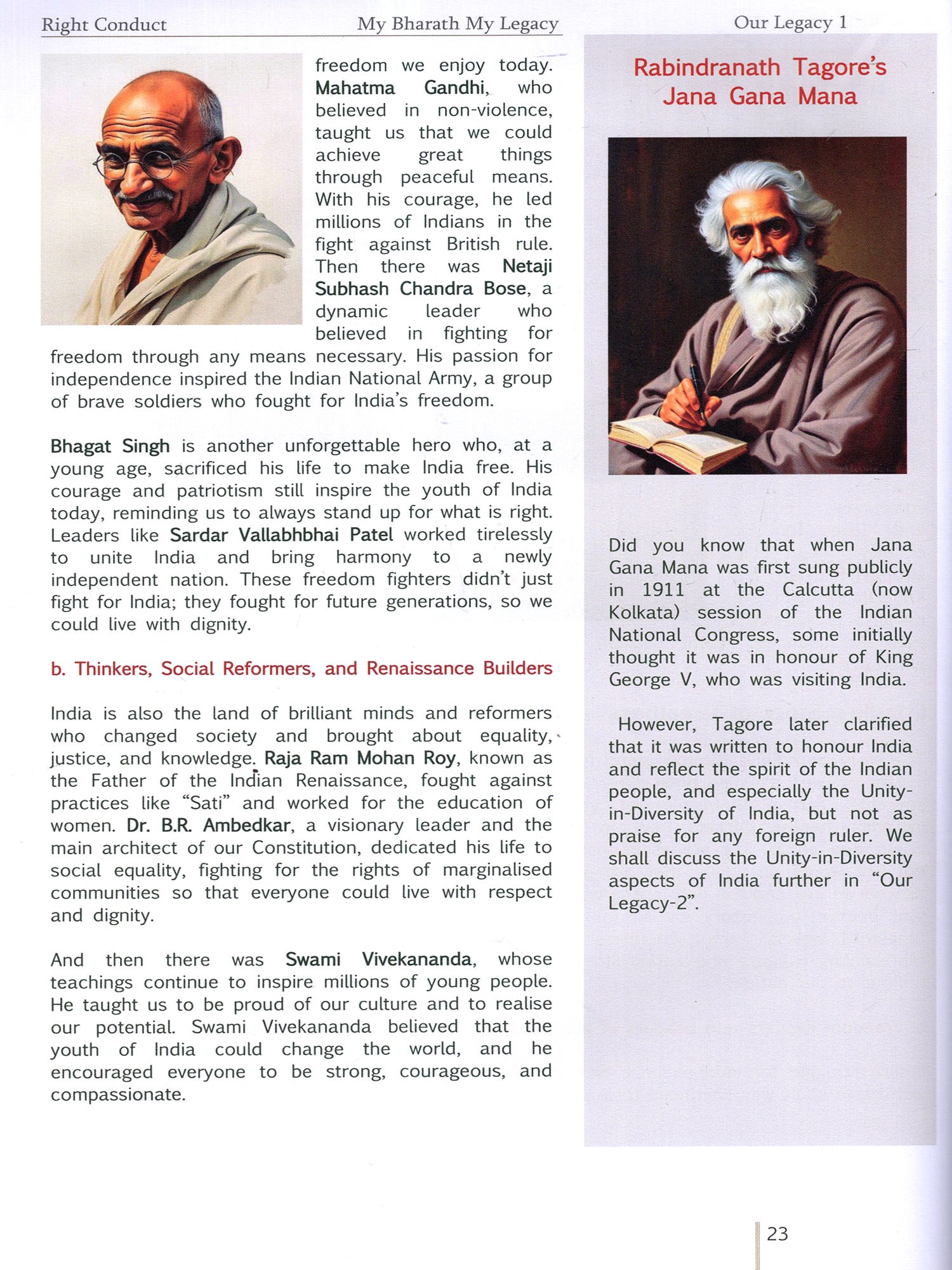 Right Conduct My Bharath My Legacy Our Legacy 1

freedom we enjoy today. Mahatma Gandhi, who believed in non-violence, taught us that we could achieve great things through peaceful means. With his courage, he led millions of Indians in the fight against British rule. Then there was Netaji Subhash Chandra Bose, a dynamic leader who believed in fighting for freedom through any means necessary. His passion for independence inspired the Indian National Army, a group of brave soldiers who fought for India's freedom.

Bhagat Singh is another unforgettable hero who, at a young age, sacrificed his life to make India free. His courage and patriotism still inspire the youth of India today, reminding us to always stand up for what is right. Leaders like Sardar Vallabhbhai Patel worked tirelessly to unite India and bring harmony to a newly independent nation. These freedom fighters didn't just fight for India; they fought for future generations, so we could live with dignity.

b. Thinkers, Social Reformers, and Renaissance Builders

India is also the land of brilliant minds and reformers who changed society and brought about equality, justice, and knowledge. Raja Ram Mohan Roy, known as the Father of the Indian Renaissance, fought against practices like "Sati" and worked for the education of women. Dr. B.R. Ambedkar, a visionary leader and the main architect of our Constitution, dedicated his life to social equality, fighting for the rights of marginalised communities so that everyone could live with respect and dignity.

And then there was Swami Vivekananda, whose teachings continue to inspire millions of young people. He taught us to be proud of our culture and to realise our potential. Swami Vivekananda believed that the youth of India could change the world, and he encouraged everyone to be strong, courageous, and compassionate.

Rabindranath Tagore's Jana Gana Mana

Did you know that when Jana Gana Mana was first sung publicly in 1911 at the Calcutta (now Kolkata) session of the Indian National Congress, some initially thought it was in honour of King George V, who was visiting India.

However, Tagore later clarified that it was written to honour India and reflect the spirit of the Indian people, and especially the Unity-in-Diversity of India, but not as praise for any foreign ruler. We shall discuss the Unity-in-Diversity aspects of India further in "Our Legacy-2".

23